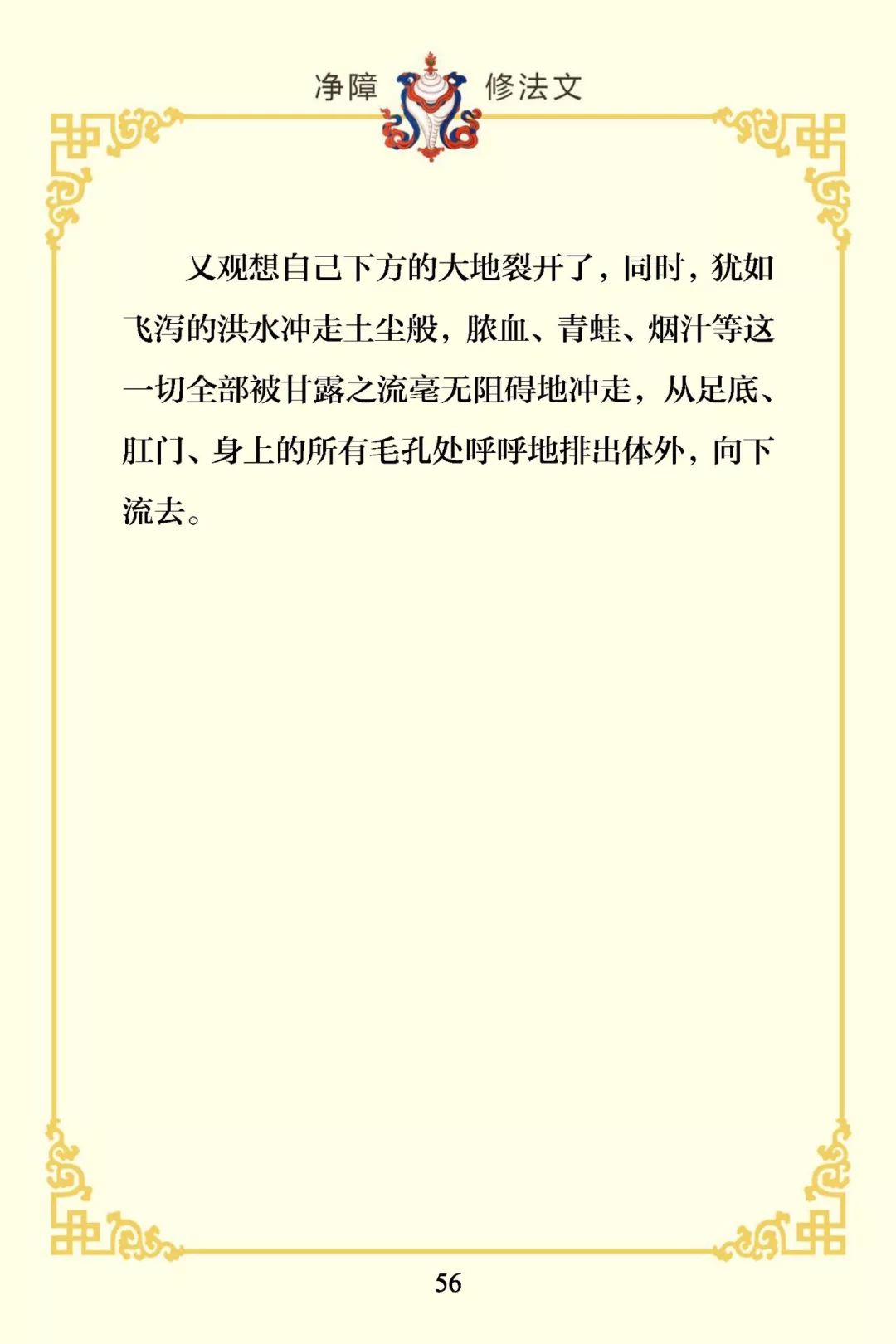 净障 修法文

又观想自己下方的大地裂开了，同时，犹如飞泻的洪水冲走土尘般，脓血、青蛙、烟汁等这一切全部被甘露之流毫无阻碍地冲走，从足底、肛门、身上的所有毛孔处呼呼地排出体外，向下流去。

56